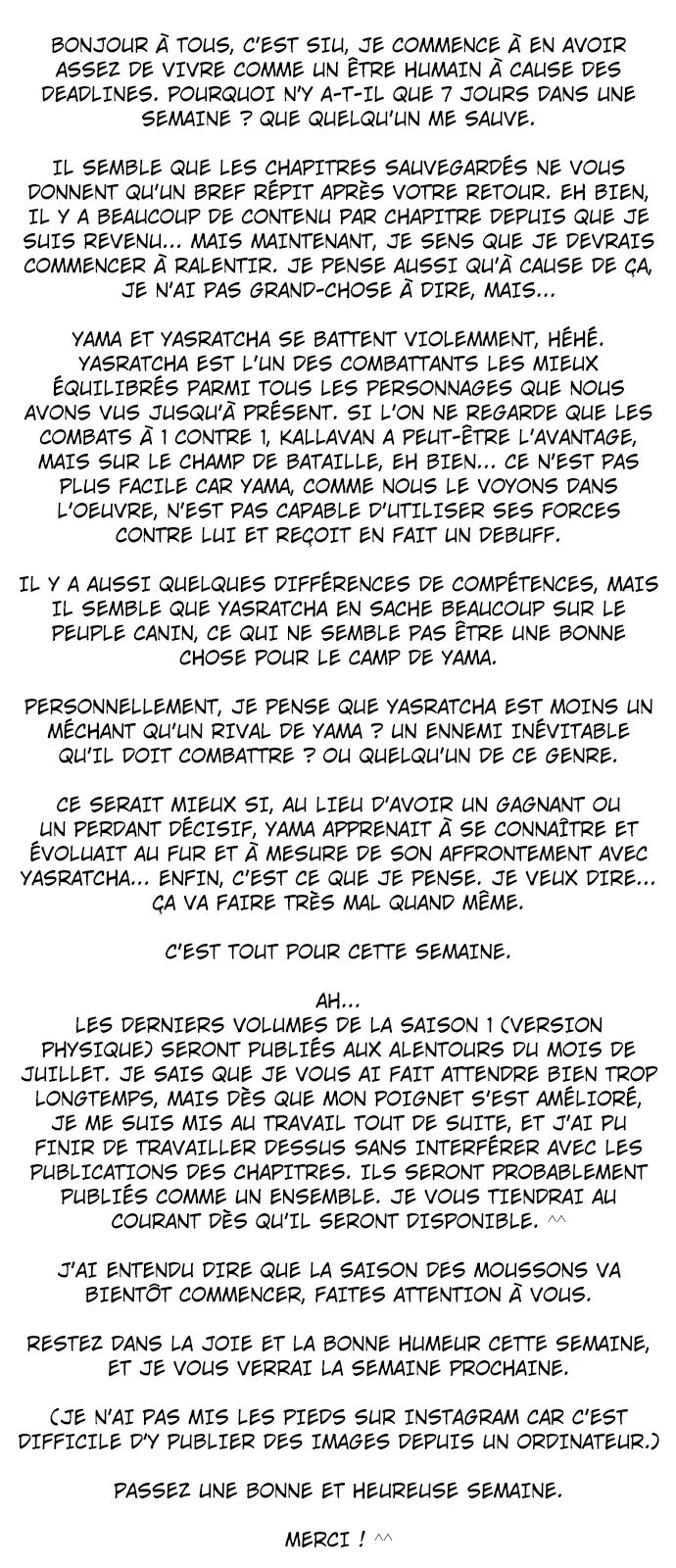 BONJOUR À TOUS, C'EST SIU, JE COMMENCE À EN AVOIR ASSEZ DE VIVRE COMME UN ÊTRE HUMAIN À CAUSE DES DEADLINES. POURQUOI N'Y A-T-IL QUE 7 JOURS DANS UNE SEMAINE ? QUE QUELQU'UN ME SAUVE.

IL SEMBLE QUE LES CHAPITRES SAUVEGARDÉS NE VOUS DONNENT QU'UN BREF RÉPIT APRÈS VOTRE RETOUR. EH BIEN, IL Y A BEAUCOUP DE CONTENU PAR CHAPITRE DEPUIS QUE JE SUIS REVENU... MAIS MAINTENANT, JE SENS QUE JE DEVRAIS COMMENCER À RALENTIR. JE PENSE AUSSI QU'À CAUSE DE ÇA, JE N'AI PAS GRAND-CHOSE À DIRE, MAIS...

YAMA ET YASRATCHA SE BATTENT VIOLEMMENT, HÉHÉ. YASRATCHA EST L'UN DES COMBATTANTS LES MIEUX ÉQUILIBRÉS PARMI TOUS LES PERSONNAGES QUE NOUS AVONS VUS JUSQU'À PRÉSENT. SI L'ON NE REGARDE QUE LES COMBATS À 1 CONTRE 1, KALLAVAN A PEUT-ÊTRE L'AVANTAGE, MAIS SUR LE CHAMP DE BATAILLE, EH BIEN... CE N'EST PAS PLUS FACILE CAR YAMA, COMME NOUS LE VOYONS DANS L'OEUVRE, N'EST PAS CAPABLE D'UTILISER SES FORCES CONTRE LUI ET REÇOIT EN FAIT UN DEBUFF.

IL Y A AUSSI QUELQUES DIFFÉRENCES DE COMPÉTENCES, MAIS IL SEMBLE QUE YASRATCHA EN SACHE BEAUCOUP SUR LE PEUPLE CANIN, CE QUI NE SEMBLE PAS ÊTRE UNE BONNE CHOSE POUR LE CAMP DE YAMA.

PERSONNELLEMENT, JE PENSE QUE YASRATCHA EST MOINS UN MÉCHANT QU'UN RIVAL DE YAMA ? UN ENNEMI INÉVITABLE QU'IL DOIT COMBATTRE ? OU QUELQU'UN DE CE GENRE.

CE SERAIT MIEUX SI, AU LIEU D'AVOIR UN GAGNANT OU UN PERDANT DÉCISIF, YAMA APPRENAIT À SE CONNAÎTRE ET ÉVOLUAIT AU FUR ET À MESURE DE SON AFFRONTEMENT AVEC YASRATCHA... ENFIN, C'EST CE QUE JE PENSE. JE VEUX DIRE... ÇA VA FAIRE TRÈS MAL QUAND MÊME.

C'EST TOUT POUR CETTE SEMAINE.

AH...
LES DERNIERS VOLUMES DE LA SAISON 1 (VERSION PHYSIQUE) SERONT PUBLIÉS AUX ALENTOURS DU MOIS DE JUILLET. JE SAIS QUE JE VOUS AI FAIT ATTENDRE BIEN TROP LONGTEMPS, MAIS DÈS QUE MON POIGNET S'EST AMÉLIORÉ, JE ME SUIS MIS AU TRAVAIL TOUT DE SUITE, ET J'AI PU FINIR DE TRAVAILLER DESSUS SANS INTERFÉRER AVEC LES PUBLICATIONS DES CHAPITRES. ILS SERONT PROBABLEMENT PUBLIÉS COMME UN ENSEMBLE. JE VOUS TIENDRAI AU COURANT DÈS QU'IL SERONT DISPONIBLE. ^^

J'AI ENTENDU DIRE QUE LA SAISON DES MOUSSONS VA BIENTÔT COMMENCER, FAITES ATTENTION À VOUS.

RESTEZ DANS LA JOIE ET LA BONNE HUMEUR CETTE SEMAINE, ET JE VOUS VERRAI LA SEMAINE PROCHAINE.

(JE N'AI PAS MIS LES PIEDS SUR INSTAGRAM CAR C'EST DIFFICILE D'Y PUBLIER DES IMAGES DEPUIS UN ORDINATEUR.)

PASSEZ UNE BONNE ET HEUREUSE SEMAINE.

MERCI ! ^^